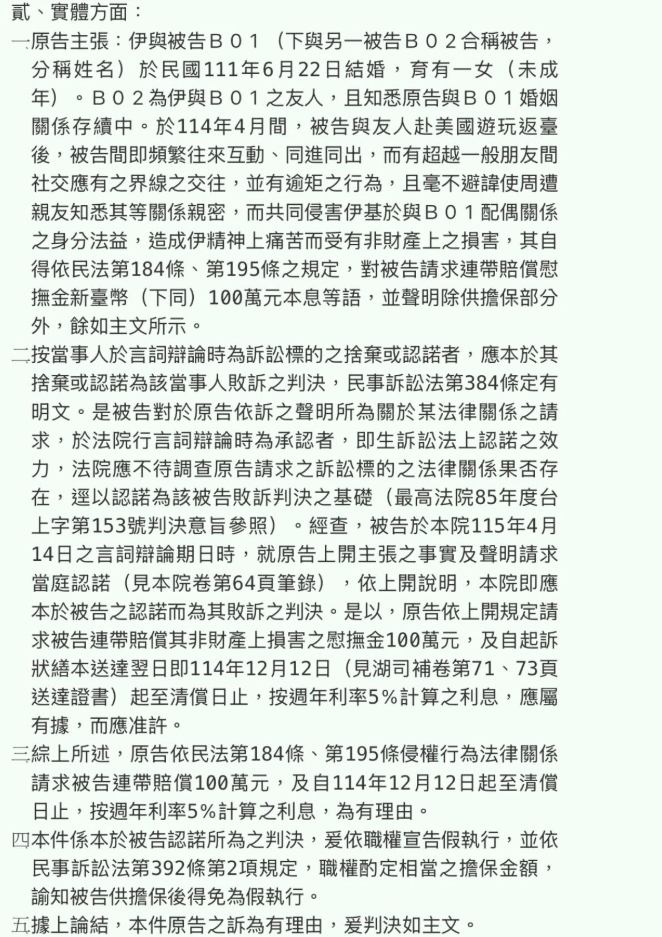 貳、實體方面：

一原告主張：伊與被告Ｂ０１（下與另一被告Ｂ０２合稱被告，分稱姓名）於民國111年6月22日結婚，育有一女（未成年）。Ｂ０２為伊與Ｂ０１之友人，且知悉原告與Ｂ０１婚姻關係存續中。於114年4月間，被告與友人赴美國遊玩返臺後，被告間即頻繁往來互動、同進同出，而有超越一般朋友間社交應有之界線之交往，並有逾矩之行為，且毫不避諱使周遭親友知悉其等關係親密，而共同侵害伊基於與Ｂ０１配偶關係之身分法益，造成伊精神上痛苦而受有非財產上之損害，其自得依民法第184條、第195條之規定，對被告請求連帶賠償慰撫金新臺幣（下同）100萬元本息等語，並聲明除供擔保部分外，餘如主文所示。

二按當事人於言詞辯論時為訴訟標的之捨棄或認諾者，應本於其捨棄或認諾為該當事人敗訴之判決，民事訴訟法第384條定有明文。是被告對於原告依訴之聲明所為關於某法律關係之請求，於法院行言詞辯論時為承認者，即生訴訟法上認諾之效力，法院應不待調查原告請求之訴訟標的之法律關係果否存在，逕以認諾為該被告敗訴判決之基礎（最高法院85年度台上字第153號判決意旨參照）。經查，被告於本院115年4月14日之言詞辯論期日時，就原告上開主張之事實及聲明請求當庭認諾（見本院卷第64頁筆錄），依上開說明，本院即應本於被告之認諾而為其敗訴之判決。是以，原告依上開規定請求被告連帶賠償其非財產上損害之慰撫金100萬元，及自起訴狀繕本送達翌日即114年12月12日（見湖司補卷第71、73頁送達證書）起至清償日止，按週年利率5%計算之利息，應屬有據，而應准許。

三綜上所述，原告依民法第184條、第195條侵權行為法律關係請求被告連帶賠償100萬元，及自114年12月12日起至清償日止，按週年利率5%計算之利息，為有理由。

四本件係本於被告認諾所為之判決，爰依職權宣告假執行，並依民事訴訟法第392條第2項規定，職權酌定相當之擔保金額，諭知被告供擔保後得免為假執行。

五據上論結，本件原告之訴為有理由，爰判決如主文。